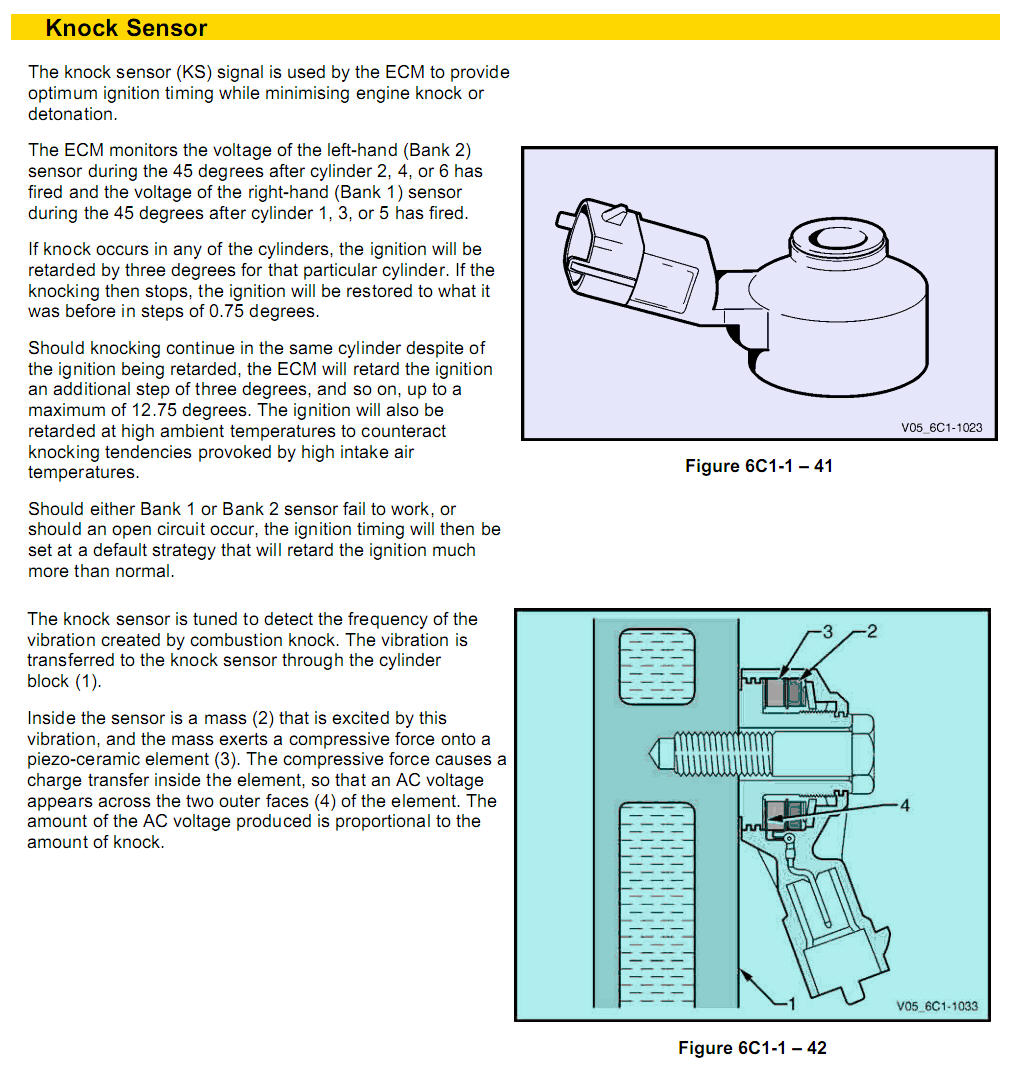 Knock Sensor

The knock sensor (KS) signal is used by the ECM to provide optimum ignition timing while minimising engine knock or detonation.

The ECM monitors the voltage of the left-hand (Bank 2) sensor during the 45 degrees after cylinder 2, 4, or 6 has fired and the voltage of the right-hand (Bank 1) sensor during the 45 degrees after cylinder 1, 3, or 5 has fired.

If knock occurs in any of the cylinders, the ignition will be retarded by three degrees for that particular cylinder. If the knocking then stops, the ignition will be restored to what it was before in steps of 0.75 degrees.

Should knocking continue in the same cylinder despite of the ignition being retarded, the ECM will retard the ignition an additional step of three degrees, and so on, up to a maximum of 12.75 degrees. The ignition will also be retarded at high ambient temperatures to counteract knocking tendencies provoked by high intake air temperatures.

Should either Bank 1 or Bank 2 sensor fail to work, or should an open circuit occur, the ignition timing will then be set at a default strategy that will retard the ignition much more than normal.

V05_6C1-1023

Figure 6C1-1 – 41

The knock sensor is tuned to detect the frequency of the vibration created by combustion knock. The vibration is transferred to the knock sensor through the cylinder block (1).

Inside the sensor is a mass (2) that is excited by this vibration, and the mass exerts a compressive force onto a piezo-ceramic element (3). The compressive force causes a charge transfer inside the element, so that an AC voltage appears across the two outer faces (4) of the element. The amount of the AC voltage produced is proportional to the amount of knock.

3
2
4
1
V05_6C1-1033

Figure 6C1-1 – 42